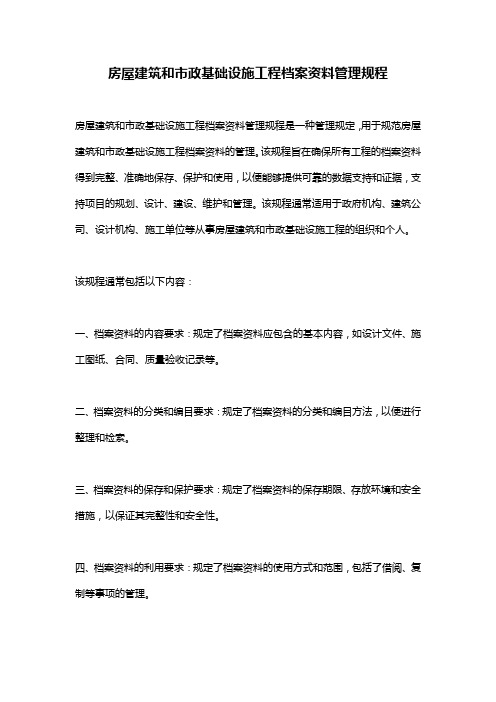 房屋建筑和市政基础设施工程档案资料管理规程

房屋建筑和市政基础设施工程档案资料管理规程是一种管理规定，用于规范房屋建筑和市政基础设施工程档案资料的管理。该规程旨在确保所有工程的档案资料得到完整、准确地保存、保护和使用，以便能够提供可靠的数据支持和证据，支持项目的规划、设计、建设、维护和管理。该规程通常适用于政府机构、建筑公司、设计机构、施工单位等从事房屋建筑和市政基础设施工程的组织和个人。

该规程通常包括以下内容：

一、档案资料的内容要求：规定了档案资料应包含的基本内容，如设计文件、施工图纸、合同、质量验收记录等。

二、档案资料的分类和编目要求：规定了档案资料的分类和编目方法，以便进行整理和检索。

三、档案资料的保存和保护要求：规定了档案资料的保存期限、存放环境和安全措施，以保证其完整性和安全性。

四、档案资料的利用要求：规定了档案资料的使用方式和范围，包括了借阅、复制等事项的管理。